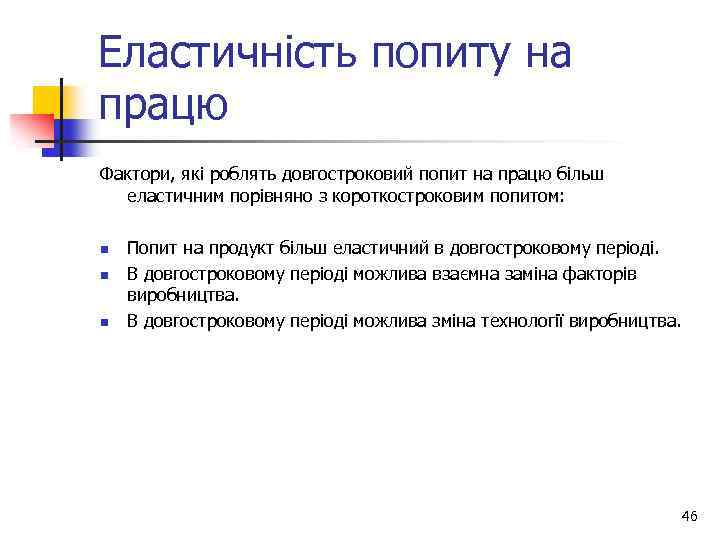 Еластичність попиту на працю

Фактори, які роблять довгостроковий попит на працю більш еластичним порівняно з короткостроковим попитом:

- Попит на продукт більш еластичний в довгостроковому періоді.
- В довгостроковому періоді можлива взаємна заміна факторів виробництва.
- В довгостроковому періоді можлива зміна технології виробництва.

46